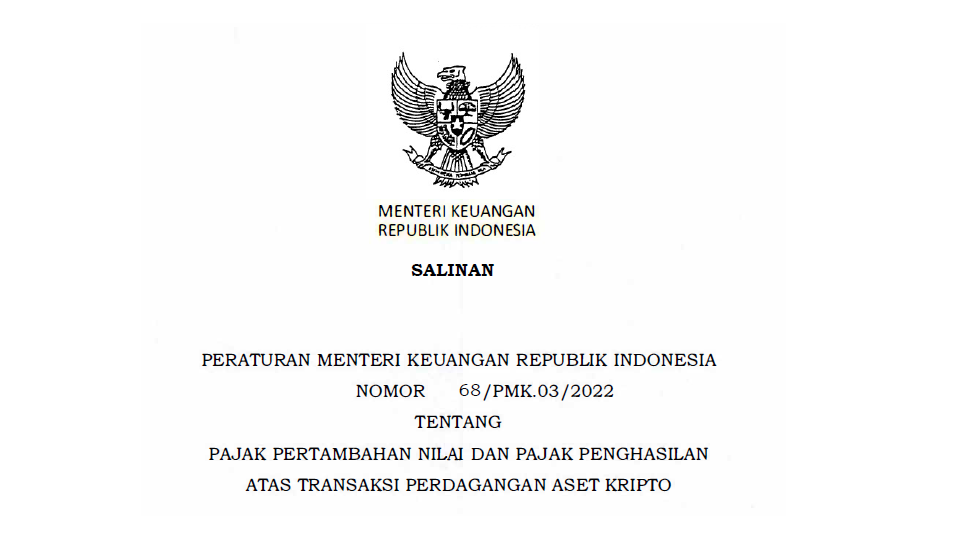 MENTERI KEUANGAN
REPUBLIK INDONESIA

SALINAN

PERATURAN MENTERI KEUANGAN REPUBLIK INDONESIA
NOMOR 68/PMK.03/2022
TENTANG
PAJAK PERTAMBAHAN NILAI DAN PAJAK PENGHASILAN
ATAS TRANSAKSI PERDAGANGAN ASET KRIPTO